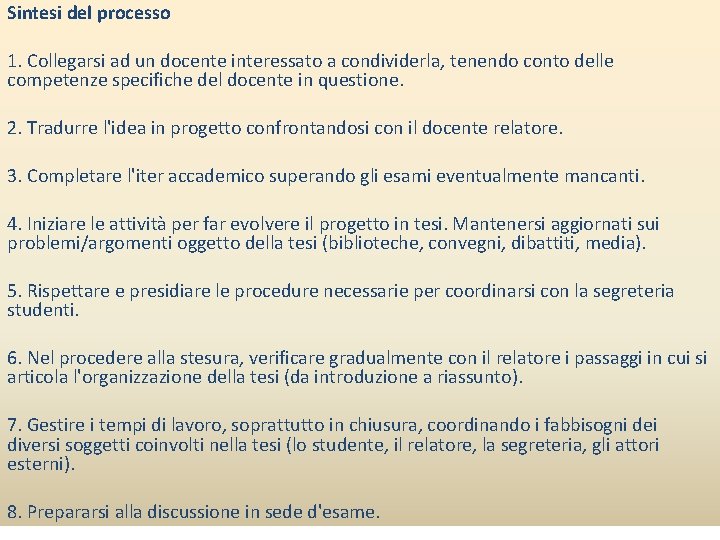 Sintesi del processo

1. Collegarsi ad un docente interessato a condividerla, tenendo conto delle competenze specifiche del docente in questione.

2. Tradurre l'idea in progetto confrontandosi con il docente relatore.

3. Completare l'iter accademico superando gli esami eventualmente mancanti.

4. Iniziare le attività per far evolvere il progetto in tesi. Mantenersi aggiornati sui problemi/argomenti oggetto della tesi (biblioteche, convegni, dibattiti, media).

5. Rispettare e presidiare le procedure necessarie per coordinarsi con la segreteria studenti.

6. Nel procedere alla stesura, verificare gradualmente con il relatore i passaggi in cui si articola l'organizzazione della tesi (da introduzione a riassunto).

7. Gestire i tempi di lavoro, soprattutto in chiusura, coordinando i fabbisogni dei diversi soggetti coinvolti nella tesi (lo studente, il relatore, la segreteria, gli attori esterni).

8. Prepararsi alla discussione in sede d'esame.